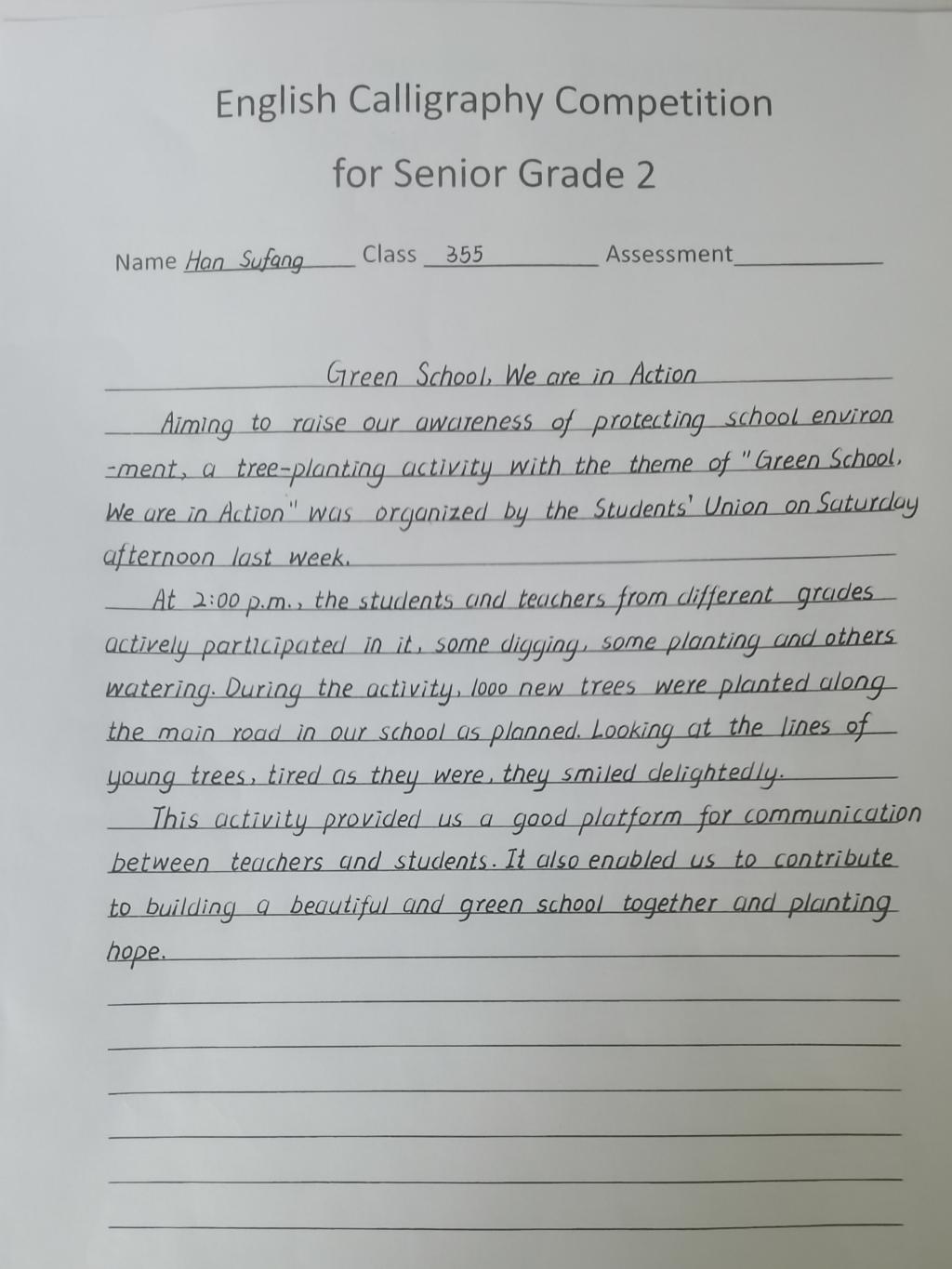 English Calligraphy Competition
for Senior Grade 2

Name Han Sufang Class 355 Assessment

Green School, We are in Action

Aiming to raise our awareness of protecting school environment, a tree-planting activity with the theme of "Green School, We are in Action" was organized by the Students' Union on Saturday afternoon last week.

At 2:00 p.m., the students and teachers from different grades actively participated in it, some digging, some planting and others watering. During the activity, 1000 new trees were planted along the main road in our school as planned. Looking at the lines of young trees, tired as they were, they smiled delightedly.

This activity provided us a good platform for communication between teachers and students. It also enabled us to contribute to building a beautiful and green school together and planting hope.